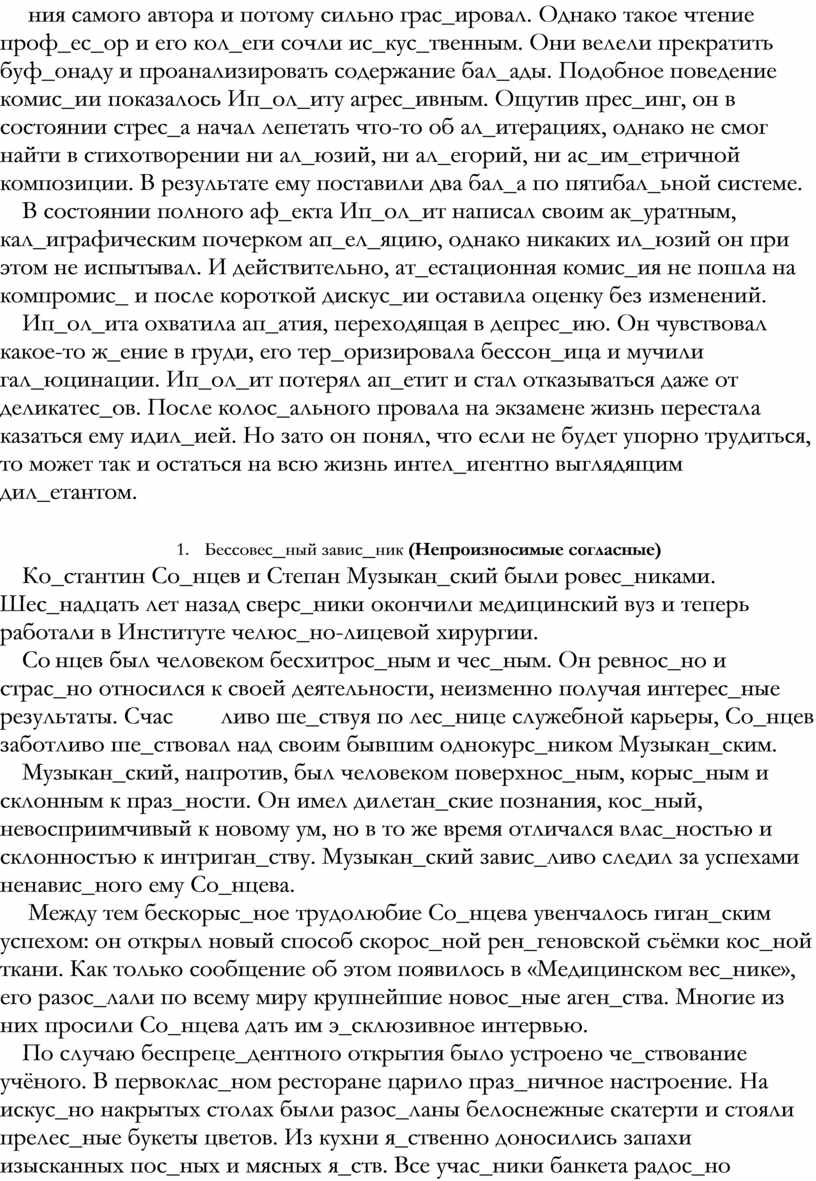 ния самого автора и потому сильно грас_ировал. Однако такое чтение проф_ес_ор и его кол_еги сочли ис_кус_твенным. Они велели прекратить буф_онаду и проанализировать содержание бал_ады. Подобное поведение комис_ии показалось Ип_ол_иту агрес_ивным. Ощутив прес_инг, он в состоянии стрес_а начал лепетать что-то об ал_итерациях, однако не смог найти в стихотворении ни ал_юзий, ни ал_егорий, ни ас_им_етричной композиции. В результате ему поставили два бал_а по пятибал_ьной системе.

В состоянии полного аф_екта Ип_ол_ит написал своим ак_уратным, кал_играфическим почерком ап_ел_яцию, однако никаких ил_юзий он при этом не испытывал. И действительно, ат_естационная комис_ия не пошла на компромис_ и после короткой дискус_ии оставила оценку без изменений.

Ип_ол_ита охватила ап_атия, переходящая в депрес_ию. Он чувствовал какое-то ж_ение в груди, его тер_оризировала бессон_ица и мучили гал_юцинации. Ип_ол_ит потерял ап_етит и стал отказываться даже от деликатес_ов. После колос_ального провала на экзамене жизнь перестала казаться ему идил_ией. Но зато он понял, что если не будет упорно трудиться, то может так и остаться на всю жизнь интел_игентно выглядящим дил_етантом.

1. Бессовес_ный завис_ник (Непроизносимые согласные)

Ко_стантин Со_нцев и Степан Музыкан_ский были ровес_никами. Шес_надцать лет назад сверс_ники окончили медицинский вуз и теперь работали в Институте челюс_но-лицевой хирургии.

Со нцев был человеком бесхитрос_ным и чес_ным. Он ревнос_но и страс_но относился к своей деятельности, неизменно получая интерес_ные результаты. Счас ливо ше_ствуя по лес_нице служебной карьеры, Со_нцев заботливо ше_ствовал над своим бывшим однокурс_ником Музыкан_ским.

Музыкан_ский, напротив, был человеком поверхнос_ным, корыс_ным и склонным к праз_ности. Он имел дилетан_ские познания, кос_ный, невосприимчивый к новому ум, но в то же время отличался влас_ностью и склонностью к интриган_ству. Музыкан_ский завис_ливо следил за успехами ненавис_ного ему Со_нцева.

Между тем бескорыс_ное трудолюбие Со_нцева увенчалось гиган_ским успехом: он открыл новый способ скорос_ной рен_геновской съёмки кос_ной ткани. Как только сообщение об этом появилось в «Медицинском вес_нике», его разос_лали по всему миру крупнейшие новос_ные аген_ства. Многие из них просили Со_нцева дать им э_склюзивное интервью.

По случаю беспреце_дентного открытия было устроено че_ствование учёного. В первоклас_ном ресторане царило праз_ничное настроение. На искус_но накрытых столах были разос_ланы белоснежные скатерти и стояли прелес_ные букеты цветов. Из кухни я_ственно доносились запахи изысканных пос_ных и мясных я_ств. Все учас_ники банкета радос_но